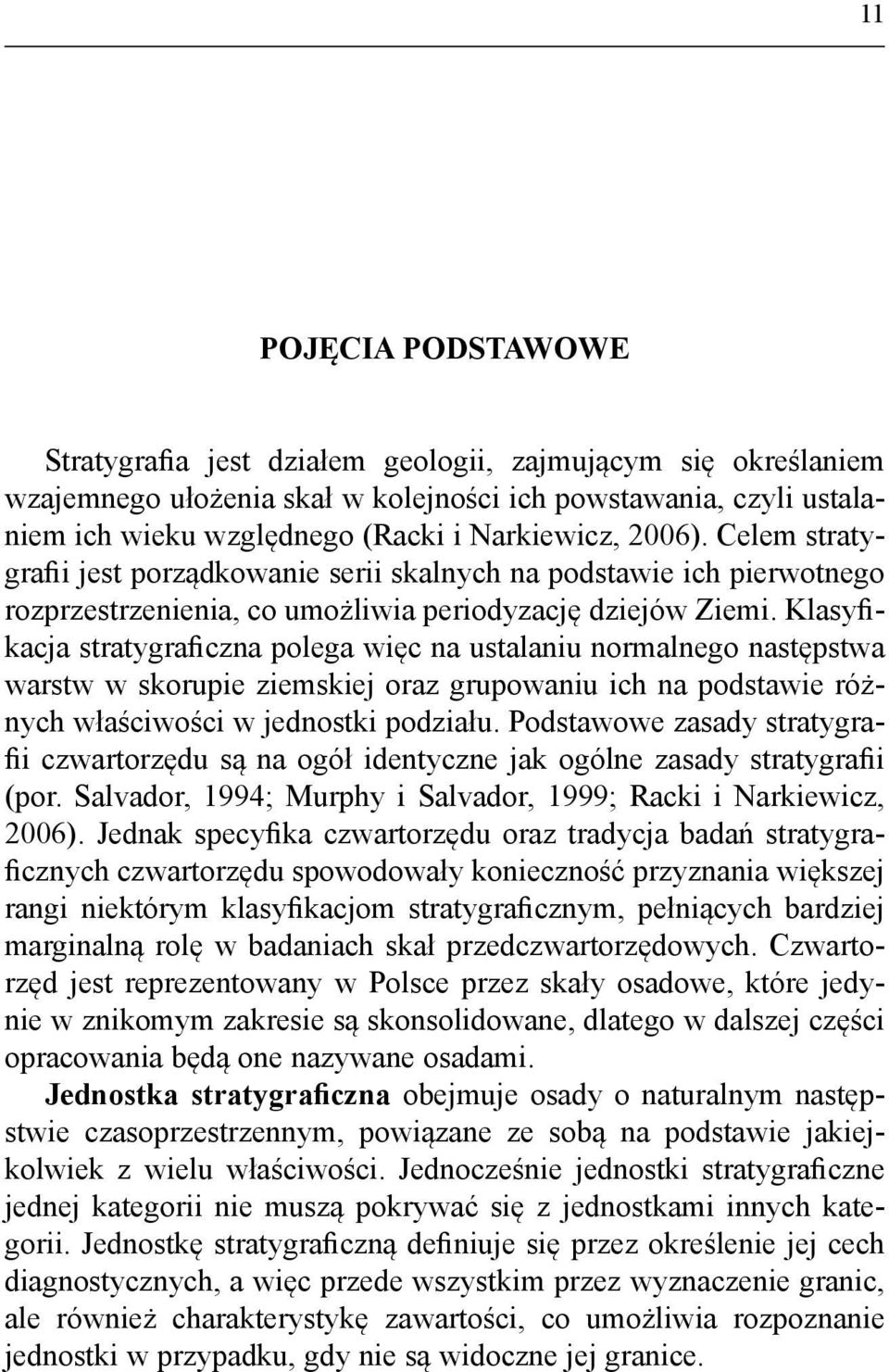 11

POJĘCIA PODSTAWOWE

Stratygrafia jest działem geologii, zajmującym się określaniem wzajemnego ułożenia skał w kolejności ich powstawania, czyli ustalaniem ich wieku względnego (Racki i Narkiewicz, 2006). Celem stratygrafii jest porządkowanie serii skalnych na podstawie ich pierwotnego rozprzestrzenienia, co umożliwia periodyzację dziejów Ziemi. Klasyfikacja stratygraficzna polega więc na ustalaniu normalnego następstwa warstw w skorupie ziemskiej oraz grupowaniu ich na podstawie różnych właściwości w jednostki podziału. Podstawowe zasady stratygrafii czwartorzędu są na ogół identyczne jak ogólne zasady stratygrafii (por. Salvador, 1994; Murphy i Salvador, 1999; Racki i Narkiewicz, 2006). Jednak specyfika czwartorzędu oraz tradycja badań stratygraficznych czwartorzędu spowodowały konieczność przyznania większej rangi niektórym klasyfikacjom stratygraficznym, pełniących bardziej marginalną rolę w badaniach skał przedczwartorzędowych. Czwartorzęd jest reprezentowany w Polsce przez skały osadowe, które jedynie w znikomym zakresie są skonsolidowane, dlatego w dalszej części opracowania będą one nazywane osadami.

Jednostka stratygraficzna obejmuje osady o naturalnym następstwie czasoprzestrzennym, powiązane ze sobą na podstawie jakiejkolwiek z wielu właściwości. Jednocześnie jednostki stratygraficzne jednej kategorii nie muszą pokrywać się z jednostkami innych kategorii. Jednostkę stratygraficzną definiuje się przez określenie jej cech diagnostycznych, a więc przede wszystkim przez wyznaczenie granic, ale również charakterystykę zawartości, co umożliwia rozpoznanie jednostki w przypadku, gdy nie są widoczne jej granice.